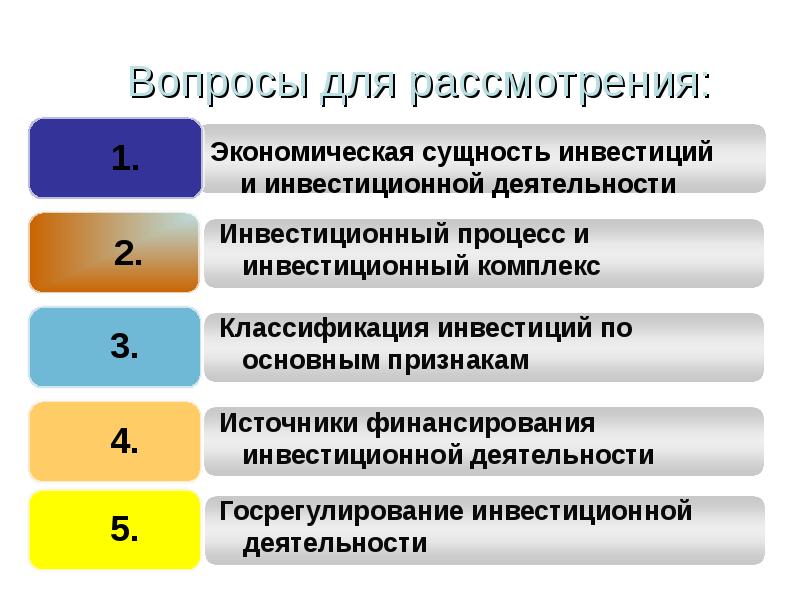 Вопросы для рассмотрения:

1.

Экономическая сущность инвестиций и инвестиционной деятельности

2.

Инвестиционный процесс и инвестиционный комплекс

3.

Классификация инвестиций по основным признакам

4.

Источники финансирования инвестиционной деятельности

5.

Госрегулирование инвестиционной деятельности